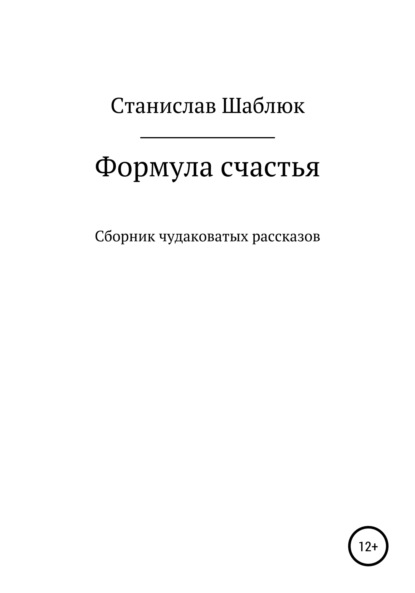 Станислав Шаблюк

Формула счастья

Сборник чудаковатых рассказов

12+